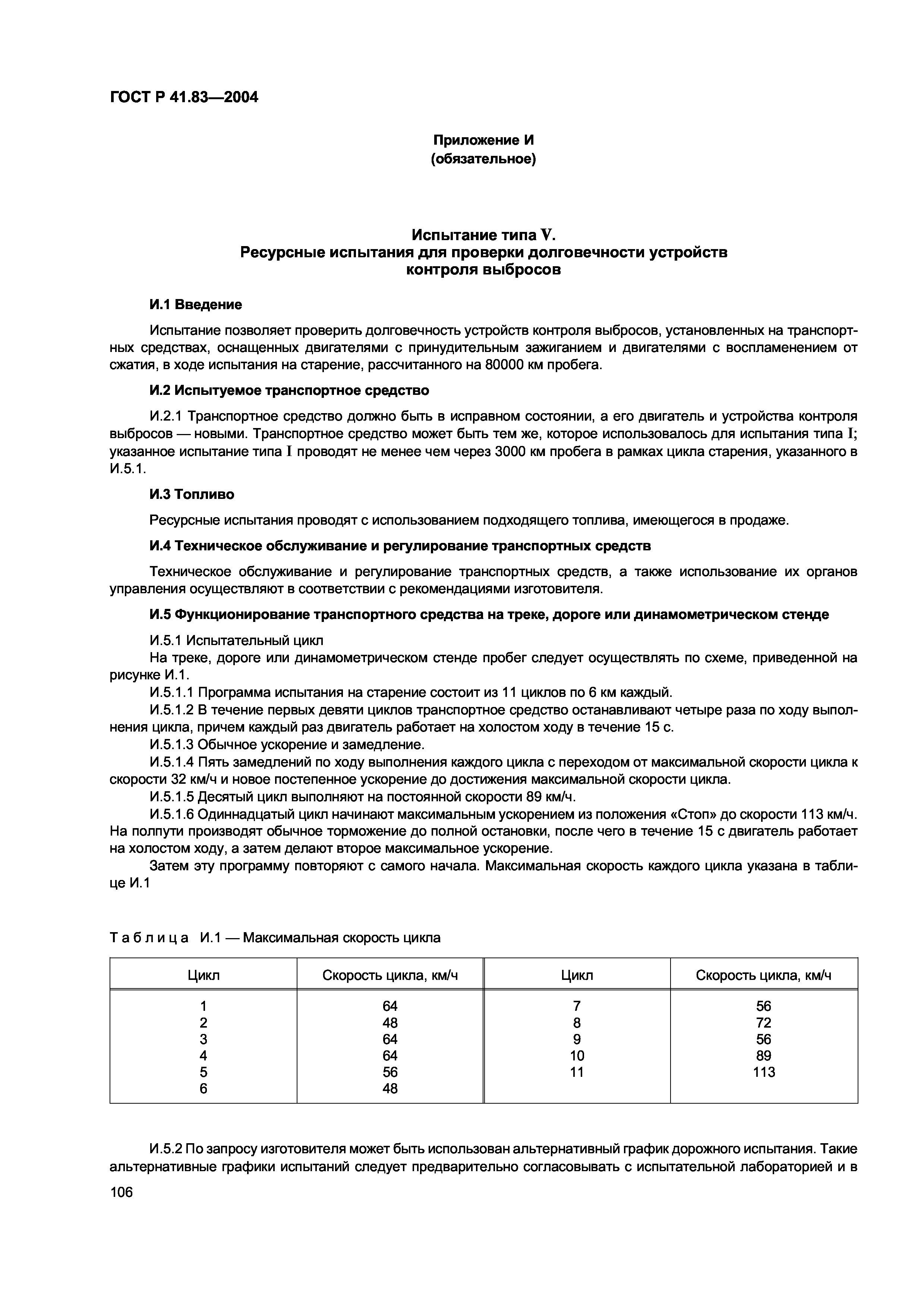 ГОСТ Р 41.83—2004

Приложение И
(обязательное)

Испытание типа V.
Ресурсные испытания для проверки долговечности устройств контроля выбросов

И.1 Введение

Испытание позволяет проверить долговечность устройств контроля выбросов, установленных на транспортных средствах, оснащенных двигателями с принудительным зажиганием и двигателями с воспламенением от сжатия, в ходе испытания на старение, рассчитанного на 80000 км пробега.

И.2 Испытуемое транспортное средство

И.2.1 Транспортное средство должно быть в исправном состоянии, а его двигатель и устройства контроля выбросов — новыми. Транспортное средство может быть тем же, которое использовалось для испытания типа I; указанное испытание типа I проводят не менее чем через 3000 км пробега в рамках цикла старения, указанного в И.5.1.

И.3 Топливо

Ресурсные испытания проводят с использованием подходящего топлива, имеющегося в продаже.

И.4 Техническое обслуживание и регулирование транспортных средств

Техническое обслуживание и регулирование транспортных средств, а также использование их органов управления осуществляют в соответствии с рекомендациями изготовителя.

И.5 Функционирование транспортного средства на треке, дороге или динамометрическом стенде

И.5.1 Испытательный цикл
На треке, дороге или динамометрическом стенде пробег следует осуществлять по схеме, приведенной на рисунке И.1.
И.5.1.1 Программа испытания на старение состоит из 11 циклов по 6 км каждый.
И.5.1.2 В течение первых девяти циклов транспортное средство останавливают четыре раза по ходу выполнения цикла, причем каждый раз двигатель работает на холостом ходу в течение 15 с.
И.5.1.3 Обычное ускорение и замедление.
И.5.1.4 Пять замедлений по ходу выполнения каждого цикла с переходом от максимальной скорости цикла к скорости 32 км/ч и новое постепенное ускорение до достижения максимальной скорости цикла.
И.5.1.5 Десятый цикл выполняют на постоянной скорости 89 км/ч.
И.5.1.6 Одиннадцатый цикл начинают максимальным ускорением из положения «Стоп» до скорости 113 км/ч. На полпути производят обычное торможение до полной остановки, после чего в течение 15 с двигатель работает на холостом ходу, а затем делают второе максимальное ускорение.
Затем эту программу повторяют с самого начала. Максимальная скорость каждого цикла указана в таблице И.1

Таблица И.1 — Максимальная скорость цикла

| Цикл | Скорость цикла, км/ч | Цикл | Скорость цикла, км/ч |
|---|---|---|---|
| 1 | 64 | 7 | 56 |
| 2 | 48 | 8 | 72 |
| 3 | 64 | 9 | 56 |
| 4 | 64 | 10 | 89 |
| 5 | 56 | 11 | 113 |
| 6 | 48 | | |

И.5.2 По запросу изготовителя может быть использован альтернативный график дорожного испытания. Такие альтернативные графики испытаний следует предварительно согласовывать с испытательной лабораторией и в

106